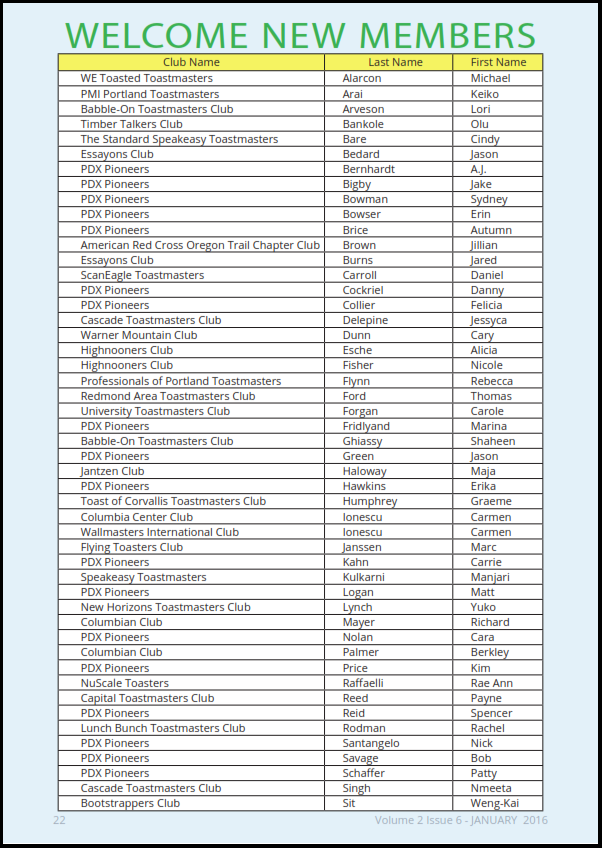 WELCOME NEW MEMBERS

| Club Name | Last Name | First Name |
|---|---|---|
| WE Toasted Toastmasters | Alarcon | Michael |
| PMI Portland Toastmasters | Arai | Keiko |
| Babble-On Toastmasters Club | Arveson | Lori |
| Timber Talkers Club | Bankole | Olu |
| The Standard Speakeasy Toastmasters | Bare | Cindy |
| Essayons Club | Bedard | Jason |
| PDX Pioneers | Bernhardt | A.J. |
| PDX Pioneers | Bigby | Jake |
| PDX Pioneers | Bowman | Sydney |
| PDX Pioneers | Bowser | Erin |
| PDX Pioneers | Brice | Autumn |
| American Red Cross Oregon Trail Chapter Club | Brown | Jillian |
| Essayons Club | Burns | Jared |
| ScanEagle Toastmasters | Carroll | Daniel |
| PDX Pioneers | Cockriel | Danny |
| PDX Pioneers | Collier | Felicia |
| Cascade Toastmasters Club | Delepine | Jessyca |
| Warner Mountain Club | Dunn | Cary |
| Highnooners Club | Esche | Alicia |
| Highnooners Club | Fisher | Nicole |
| Professionals of Portland Toastmasters | Flynn | Rebecca |
| Redmond Area Toastmasters Club | Ford | Thomas |
| University Toastmasters Club | Forgan | Carole |
| PDX Pioneers | Fridlyand | Marina |
| Babble-On Toastmasters Club | Ghiassy | Shaheen |
| PDX Pioneers | Green | Jason |
| Jantzen Club | Haloway | Maja |
| PDX Pioneers | Hawkins | Erika |
| Toast of Corvallis Toastmasters Club | Humphrey | Graeme |
| Columbia Center Club | Ionescu | Carmen |
| Wallmasters International Club | Ionescu | Carmen |
| Flying Toasters Club | Janssen | Marc |
| PDX Pioneers | Kahn | Carrie |
| Speakeasy Toastmasters | Kulkarni | Manjari |
| PDX Pioneers | Logan | Matt |
| New Horizons Toastmasters Club | Lynch | Yuko |
| Columbian Club | Mayer | Richard |
| PDX Pioneers | Nolan | Cara |
| Columbian Club | Palmer | Berkley |
| PDX Pioneers | Price | Kim |
| NuScale Toasters | Raffaelli | Rae Ann |
| Capital Toastmasters Club | Reed | Payne |
| PDX Pioneers | Reid | Spencer |
| Lunch Bunch Toastmasters Club | Rodman | Rachel |
| PDX Pioneers | Santangelo | Nick |
| PDX Pioneers | Savage | Bob |
| PDX Pioneers | Schaffer | Patty |
| Cascade Toastmasters Club | Singh | Nmeeta |
| Bootstrappers Club | Sit | Weng-Kai |

22

Volume 2 Issue 6 - JANUARY 2016